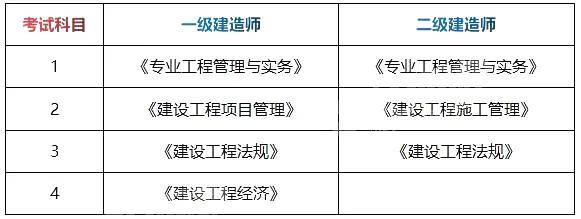 | 考试科目 | 一级建造师 | 二级建造师 |
|---|---|---|
| 1 | 《专业工程管理与实务》 | 《专业工程管理与实务》 |
| 2 | 《建设工程项目管理》 | 《建设工程施工管理》 |
| 3 | 《建设工程法规》 | 《建设工程法规》 |
| 4 | 《建设工程经济》 | |